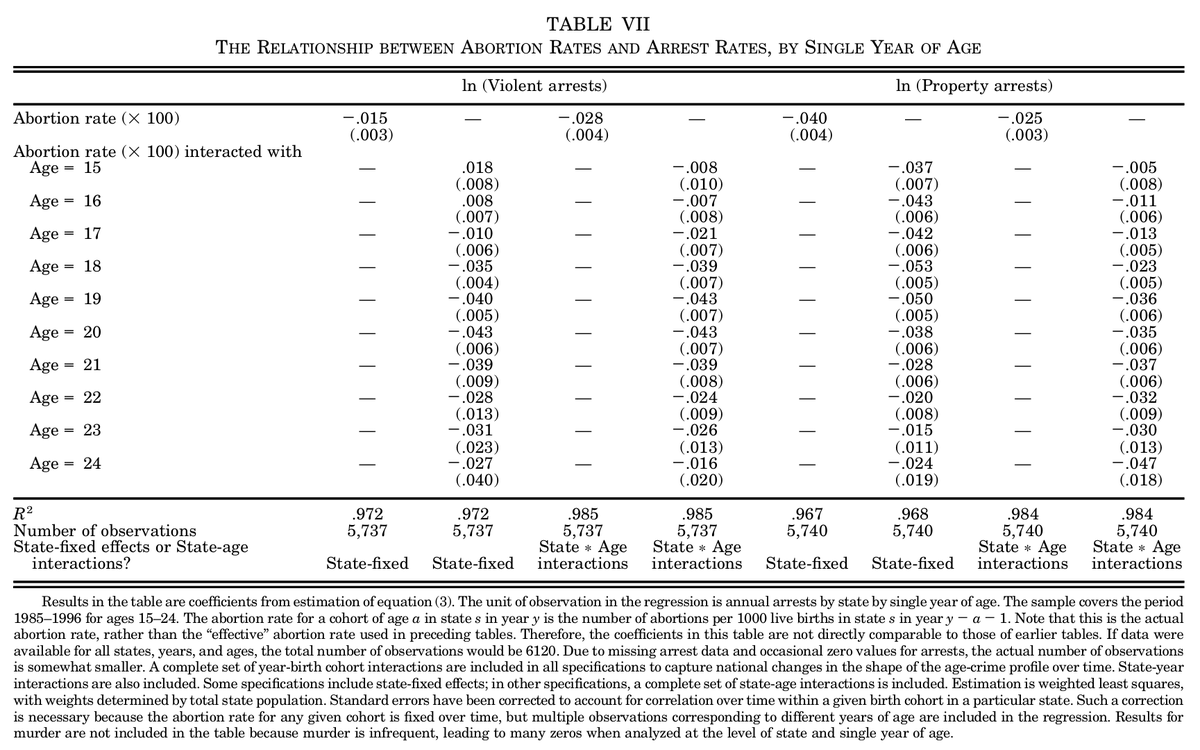 TABLE VII
THE RELATIONSHIP BETWEEN ABORTION RATES AND ARREST RATES, BY SINGLE YEAR OF AGE

| | ln (Violent arrests) | | | | ln (Property arrests) | | | |
|---|---|---|---|---|---|---|---|---|
| Abortion rate (× 100) | −.015 (.003) | — | −.028 (.004) | — | −.040 (.004) | — | −.025 (.003) | — |
| Abortion rate (× 100) interacted with | | | | | | | | |
| Age = 15 | — | .018 (.008) | — | −.008 (.010) | — | −.037 (.007) | — | −.005 (.008) |
| Age = 16 | — | .008 (.007) | — | −.007 (.008) | — | −.043 (.006) | — | −.011 (.006) |
| Age = 17 | — | −.010 (.006) | — | −.021 (.007) | — | −.042 (.006) | — | −.013 (.005) |
| Age = 18 | — | −.035 (.004) | — | −.039 (.007) | — | −.053 (.005) | — | −.023 (.005) |
| Age = 19 | — | −.040 (.005) | — | −.043 (.007) | — | −.050 (.005) | — | −.036 (.006) |
| Age = 20 | — | −.043 (.006) | — | −.043 (.007) | — | −.038 (.006) | — | −.035 (.006) |
| Age = 21 | — | −.039 (.009) | — | −.039 (.008) | — | −.028 (.006) | — | −.037 (.006) |
| Age = 22 | — | −.028 (.013) | — | −.024 (.009) | — | −.020 (.008) | — | −.032 (.009) |
| Age = 23 | — | −.031 (.023) | — | −.026 (.013) | — | −.015 (.011) | — | −.030 (.013) |
| Age = 24 | — | −.027 (.040) | — | −.016 (.020) | — | −.024 (.019) | — | −.047 (.018) |
| $R^2$ | .972 | .972 | .985 | .985 | .967 | .968 | .984 | .984 |
| Number of observations | 5,737 | 5,737 | 5,737 | 5,737 | 5,740 | 5,740 | 5,740 | 5,740 |
| State-fixed effects or State-age interactions? | State-fixed | State-fixed | State * Age interactions | State * Age interactions | State-fixed | State-fixed | State * Age interactions | State * Age interactions |

Results in the table are coefficients from estimation of equation (3). The unit of observation in the regression is annual arrests by state by single year of age. The sample covers the period 1985–1996 for ages 15–24. The abortion rate for a cohort of age $a$ in state $s$ in year $y$ is the number of abortions per 1000 live births in state $s$ in year $y - a - 1$. Note that this is the actual abortion rate, rather than the "effective" abortion rate used in preceding tables. Therefore, the coefficients in this table are not directly comparable to those of earlier tables. If data were available for all states, years, and ages, the total number of observations would be 6120. Due to missing arrest data and occasional zero values for arrests, the actual number of observations is somewhat smaller. A complete set of year-birth cohort interactions are included in all specifications to capture national changes in the shape of the age-crime profile over time. State-year interactions are also included. Some specifications include state-fixed effects; in other specifications, a complete set of state-age interactions is included. Estimation is weighted least squares, with weights determined by total state population. Standard errors have been corrected to account for correlation over time within a given birth cohort in a particular state. Such a correction is necessary because the abortion rate for any given cohort is fixed over time, but multiple observations corresponding to different years of age are included in the regression. Results for murder are not included in the table because murder is infrequent, leading to many zeros when analyzed at the level of state and single year of age.